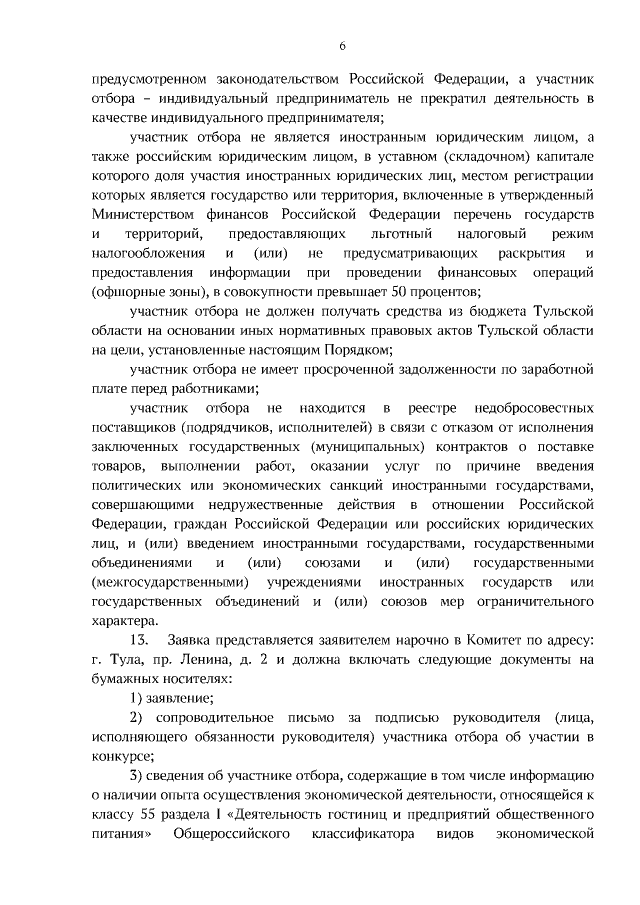 6

предусмотренном законодательством Российской Федерации, а участник отбора – индивидуальный предприниматель не прекратил деятельность в качестве индивидуального предпринимателя;

участник отбора не является иностранным юридическим лицом, а также российским юридическим лицом, в уставном (складочном) капитале которого доля участия иностранных юридических лиц, местом регистрации которых является государство или территория, включенные в утвержденный Министерством финансов Российской Федерации перечень государств и территорий, предоставляющих льготный налоговый режим налогообложения и (или) не предусматривающих раскрытия и предоставления информации при проведении финансовых операций (офшорные зоны), в совокупности превышает 50 процентов;

участник отбора не должен получать средства из бюджета Тульской области на основании иных нормативных правовых актов Тульской области на цели, установленные настоящим Порядком;

участник отбора не имеет просроченной задолженности по заработной плате перед работниками;

участник отбора не находится в реестре недобросовестных поставщиков (подрядчиков, исполнителей) в связи с отказом от исполнения заключенных государственных (муниципальных) контрактов о поставке товаров, выполнении работ, оказании услуг по причине введения политических или экономических санкций иностранными государствами, совершающими недружественные действия в отношении Российской Федерации, граждан Российской Федерации или российских юридических лиц, и (или) введением иностранными государствами, государственными объединениями и (или) союзами и (или) государственными (межгосударственными) учреждениями иностранных государств или государственных объединений и (или) союзов мер ограничительного характера.

13. Заявка представляется заявителем нарочно в Комитет по адресу: г. Тула, пр. Ленина, д. 2 и должна включать следующие документы на бумажных носителях:

1) заявление;

2) сопроводительное письмо за подписью руководителя (лица, исполняющего обязанности руководителя) участника отбора об участии в конкурсе;

3) сведения об участнике отбора, содержащие в том числе информацию о наличии опыта осуществления экономической деятельности, относящейся к классу 55 раздела I «Деятельность гостиниц и предприятий общественного питания» Общероссийского классификатора видов экономической